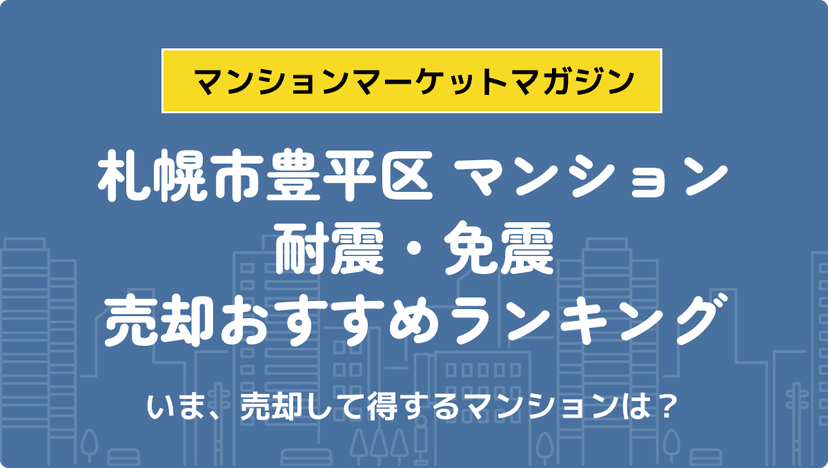 マンションマーケットマガジン

札幌市豊平区 マンション
耐震・免震
売却おすすめランキング

いま、売却して得するマンションは？